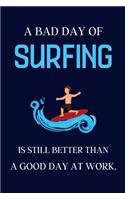 A BAD DAY OF
SURFING

IS STILL BETTER THAN
A GOOD DAY AT WORK.